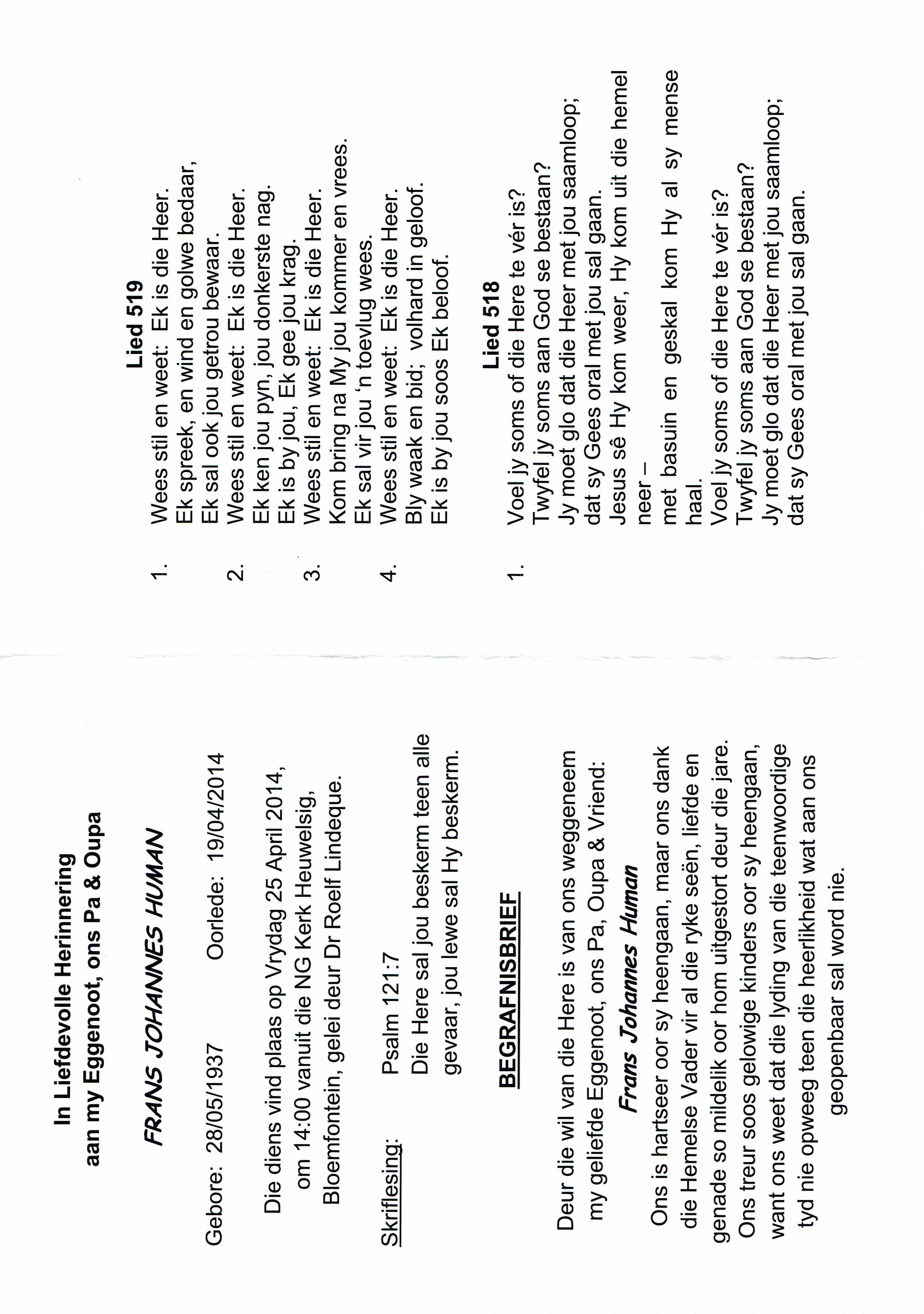 In Liefdevolle Herinnering
aan my Eggenoot, ons Pa & Oupa

FRANS JOHANNES HUMAN

Gebore: 28/05/1937 Oorlede: 19/04/2014

Die diens vind plaas op Vrydag 25 April 2014, om 14:00 vanuit die NG Kerk Heuwelsig, Bloemfontein, gelei deur Dr Roelf Lindeque.

Skriflesing: Psalm 121:7
Die Here sal jou beskerm teen alle gevaar, jou lewe sal Hy beskerm.

BEGRAFNISBRIEF

Deur die wil van die Here is van ons weggeneem my geliefde Eggenoot, ons Pa, Oupa & Vriend:
Frans Johannes Human

Ons is hartseer oor sy heengaan, maar ons dank die Hemelse Vader vir al die ryke seën, liefde en genade so mildelik oor hom uitgestort deur die jare. Ons treur soos gelowige kinders oor sy heengaan, want ons weet dat die lyding van die teenwoordige tyd nie opweeg teen die heerlikheid wat aan ons geopenbaar sal word nie.

Lied 519

1. Wees stil en weet: Ek is die Heer.
Ek spreek, en wind en golwe bedaar,
Ek sal ook jou getrou bewaar.
2. Wees stil en weet: Ek is die Heer.
Ek ken jou pyn, jou donkerste nag.
Ek is by jou, Ek gee jou krag.
3. Wees stil en weet: Ek is die Heer.
Kom bring na My jou kommer en vrees.
Ek sal vir jou 'n toevlug wees.
4. Wees stil en weet: Ek is die Heer.
Bly waak en bid; volhard in geloof.
Ek is by jou soos Ek beloof.

Lied 518

1. Voel jy soms of die Here te vér is?
Twyfel jy soms aan God se bestaan?
Jy moet glo dat die Heer met jou saamloop;
dat sy Gees oral met jou sal gaan.
Jesus sê Hy kom weer, Hy kom uit die hemel neer –
met basuin en geskal kom Hy al sy mense haal.
Voel jy soms of die Here te vér is?
Twyfel jy soms aan God se bestaan?
Jy moet glo dat die Heer met jou saamloop;
dat sy Gees oral met jou sal gaan.